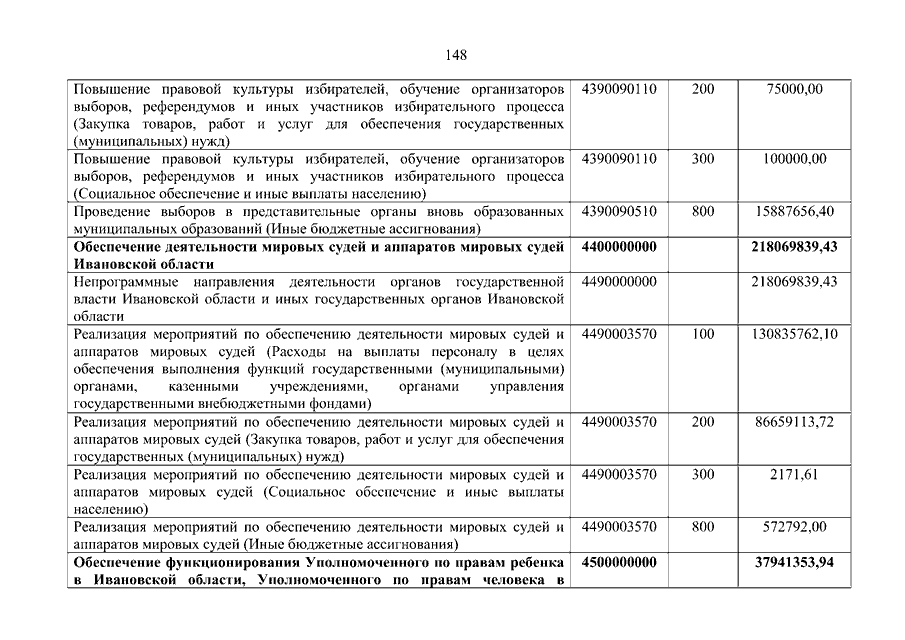 148

| | | | |
|---|---|---|---|
| Повышение правовой культуры избирателей, обучение организаторов выборов, референдумов и иных участников избирательного процесса (Закупка товаров, работ и услуг для обеспечения государственных (муниципальных) нужд) | 4390090110 | 200 | 75000,00 |
| Повышение правовой культуры избирателей, обучение организаторов выборов, референдумов и иных участников избирательного процесса (Социальное обеспечение и иные выплаты населению) | 4390090110 | 300 | 100000,00 |
| Проведение выборов в представительные органы вновь образованных муниципальных образований (Иные бюджетные ассигнования) | 4390090510 | 800 | 15887656,40 |
| **Обеспечение деятельности мировых судей и аппаратов мировых судей Ивановской области** | **4400000000** | | **218069839,43** |
| Непрограммные направления деятельности органов государственной власти Ивановской области и иных государственных органов Ивановской области | 4490000000 | | 218069839,43 |
| Реализация мероприятий по обеспечению деятельности мировых судей и аппаратов мировых судей (Расходы на выплаты персоналу в целях обеспечения выполнения функций государственными (муниципальными) органами, казенными учреждениями, органами управления государственными внебюджетными фондами) | 4490003570 | 100 | 130835762,10 |
| Реализация мероприятий по обеспечению деятельности мировых судей и аппаратов мировых судей (Закупка товаров, работ и услуг для обеспечения государственных (муниципальных) нужд) | 4490003570 | 200 | 86659113,72 |
| Реализация мероприятий по обеспечению деятельности мировых судей и аппаратов мировых судей (Социальное обеспечение и иные выплаты населению) | 4490003570 | 300 | 2171,61 |
| Реализация мероприятий по обеспечению деятельности мировых судей и аппаратов мировых судей (Иные бюджетные ассигнования) | 4490003570 | 800 | 572792,00 |
| **Обеспечение функционирования Уполномоченного по правам ребенка в Ивановской области, Уполномоченного по правам человека в** | **4500000000** | | **37941353,94** |